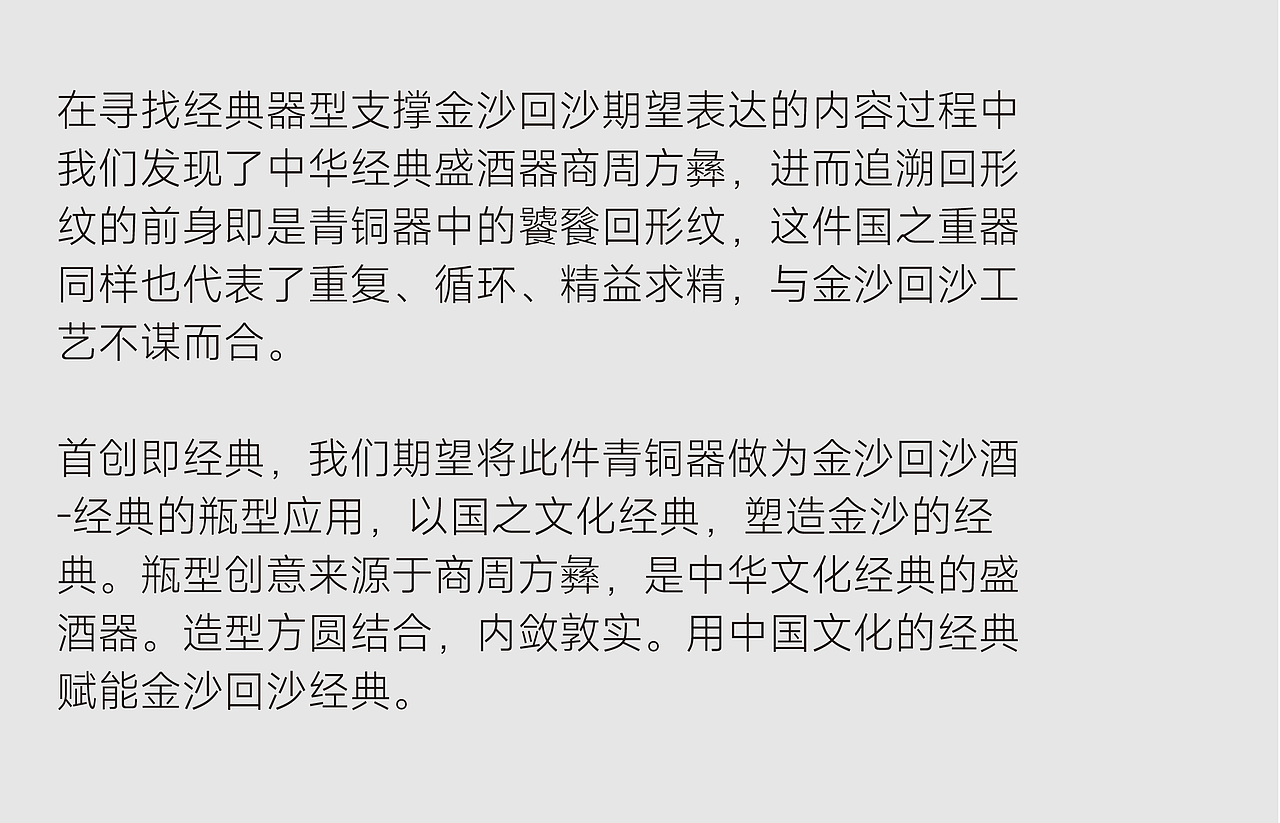 在寻找经典器型支撑金沙回沙期望表达的内容过程中我们发现了中华经典盛酒器商周方彝，进而追溯回形纹的前身即是青铜器中的饕餮回形纹，这件国之重器同样也代表了重复、循环、精益求精，与金沙回沙工艺不谋而合。

首创即经典，我们期望将此件青铜器做为金沙回沙酒-经典的瓶型应用，以国之文化经典，塑造金沙的经典。瓶型创意来源于商周方彝，是中华文化经典的盛酒器。造型方圆结合，内敛敦实。用中国文化的经典赋能金沙回沙经典。